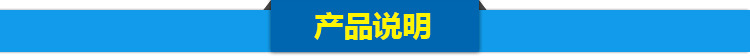 产品说明